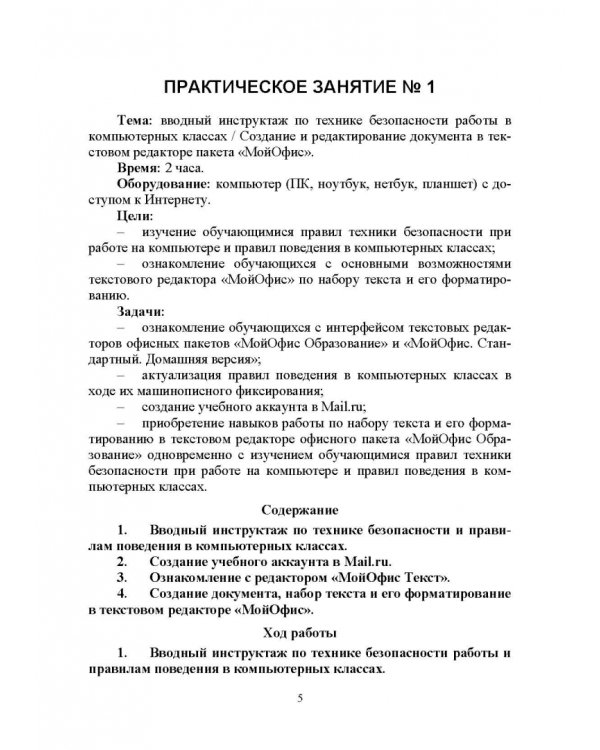 ПРАКТИЧЕСКОЕ ЗАНЯТИЕ № 1

Тема: вводный инструктаж по технике безопасности работы в компьютерных классах / Создание и редактирование документа в текстовом редакторе пакета «МойОфис».

Время: 2 часа.

Оборудование: компьютер (ПК, ноутбук, нетбук, планшет) с доступом к Интернету.

Цели:

– изучение обучающимися правил техники безопасности при работе на компьютере и правил поведения в компьютерных классах;

– ознакомление обучающихся с основными возможностями текстового редактора «МойОфис» по набору текста и его форматированию.

Задачи:

– ознакомление обучающихся с интерфейсом текстовых редакторов офисных пакетов «МойОфис Образование» и «МойОфис. Стандартный. Домашняя версия»;

– актуализация правил поведения в компьютерных классах в ходе их машинописного фиксирования;

– создание учебного аккаунта в Mail.ru;

– приобретение навыков работы по набору текста и его форматированию в текстовом редакторе офисного пакета «МойОфис Образование» одновременно с изучением обучающимися правил техники безопасности при работе на компьютере и правил поведения в компьютерных классах.

Содержание

1. Вводный инструктаж по технике безопасности и правилам поведения в компьютерных классах.

2. Создание учебного аккаунта в Mail.ru.

3. Ознакомление с редактором «МойОфис Текст».

4. Создание документа, набор текста и его форматирование в текстовом редакторе «МойОфис».

Ход работы

1. Вводный инструктаж по технике безопасности работы и правилам поведения в компьютерных классах.

5